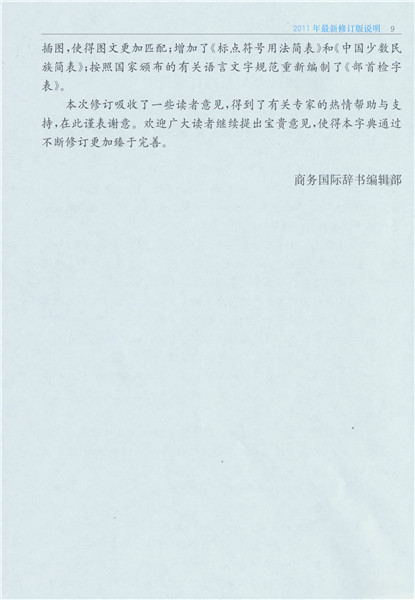 2011年最新修订版说明 9

插图，使得图文更加匹配；增加了《标点符号用法简表》和《中国少数民族简表》；按照国家颁布的有关语言文字规范重新编制了《部首检字表》。

本次修订吸收了一些读者意见，得到了有关专家的热情帮助与支持，在此谨表谢意。欢迎广大读者继续提出宝贵意见，使得本字典通过不断修订更加臻于完善。

商务国际辞书编辑部